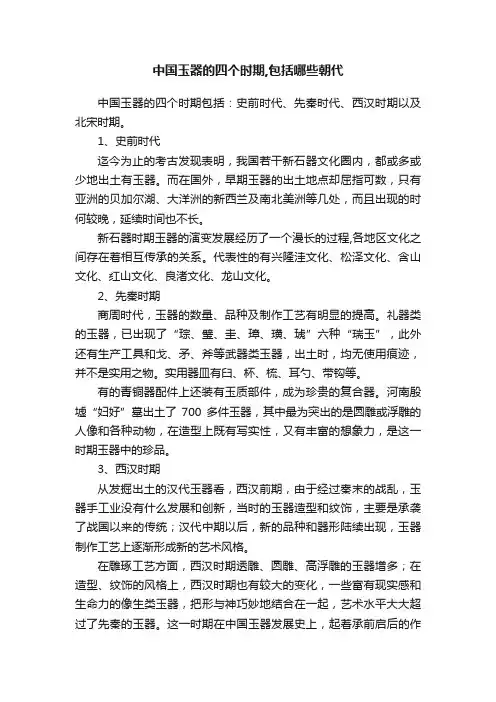 中国玉器的四个时期,包括哪些朝代

中国玉器的四个时期包括：史前时代、先秦时代、西汉时期以及北宋时期。

1、史前时代

迄今为止的考古发现表明，我国若干新石器文化圈内，都或多或少地出土有玉器。而在国外，早期玉器的出土地点却屈指可数，只有亚洲的贝加尔湖、大洋洲的新西兰及南北美洲等几处，而且出现的时何较晚，延续时间也不长。

新石器时期玉器的演变发展经历了一个漫长的过程,各地区文化之间存在着相互传承的关系。代表性的有兴隆洼文化、松泽文化、含山文化、红山文化、良渚文化、龙山文化。

2、先秦时期

商周时代，玉器的数量、品种及制作工艺有明显的提高。礼器类的玉器，已出现了“琮、璧、圭、璋、璜、琥”六种“瑞玉”，此外还有生产工具和戈、矛、斧等武器类玉器，出土时，均无使用痕迹，并不是实用之物。实用器皿有臼、杯、梳、耳勺、带钩等。

有的青铜器配件上还装有玉质部件，成为珍贵的复合器。河南殷墟“妇好”墓出土了 700 多件玉器，其中最为突出的是圆雕或浮雕的人像和各种动物，在造型上既有写实性，又有丰富的想象力，是这一时期玉器中的珍品。

3、西汉时期

从发掘出土的汉代玉器看，西汉前期，由于经过秦末的战乱，玉器手工业没有什么发展和创新，当时的玉器造型和纹饰，主要是承袭了战国以来的传统；汉代中期以后，新的品种和器形陆续出现，玉器制作工艺上逐渐形成新的艺术风格。

在雕琢工艺方面，西汉时期透雕、圆雕、高浮雕的玉器增多；在造型、纹饰的风格上，西汉时期也有较大的变化，一些富有现实感和生命力的像生类玉器，把形与神巧妙地结合在一起，艺术水平大大超过了先秦的玉器。这一时期在中国玉器发展史上，起着承前启后的作